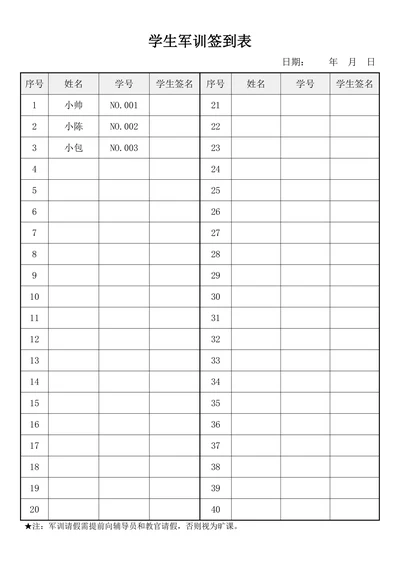 学生军训签到表

日期：　　年　月　日

| 序号 | 姓名 | 学号 | 学生签名 | 序号 | 姓名 | 学号 | 学生签名 |
|---|---|---|---|---|---|---|---|
| 1 | 小帅 | NO.001 | | 21 | | | |
| 2 | 小陈 | NO.002 | | 22 | | | |
| 3 | 小包 | NO.003 | | 23 | | | |
| 4 | | | | 24 | | | |
| 5 | | | | 25 | | | |
| 6 | | | | 26 | | | |
| 7 | | | | 27 | | | |
| 8 | | | | 28 | | | |
| 9 | | | | 29 | | | |
| 10 | | | | 30 | | | |
| 11 | | | | 31 | | | |
| 12 | | | | 32 | | | |
| 13 | | | | 33 | | | |
| 14 | | | | 34 | | | |
| 15 | | | | 35 | | | |
| 16 | | | | 36 | | | |
| 17 | | | | 37 | | | |
| 18 | | | | 38 | | | |
| 19 | | | | 39 | | | |
| 20 | | | | 40 | | | |

★注：军训请假需提前向辅导员和教官请假，否则视为旷课。